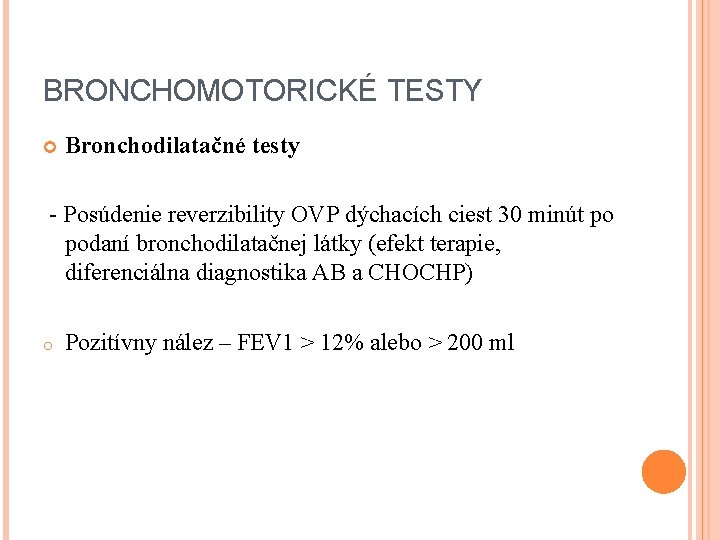 BRONCHOMOTORICKÉ TESTY

Bronchodilatačné testy

- Posúdenie reverzibility OVP dýchacích ciest 30 minút po podaní bronchodilatačnej látky (efekt terapie, diferenciálna diagnostika AB a CHOCHP)

Pozitívny nález – FEV1 > 12% alebo > 200 ml